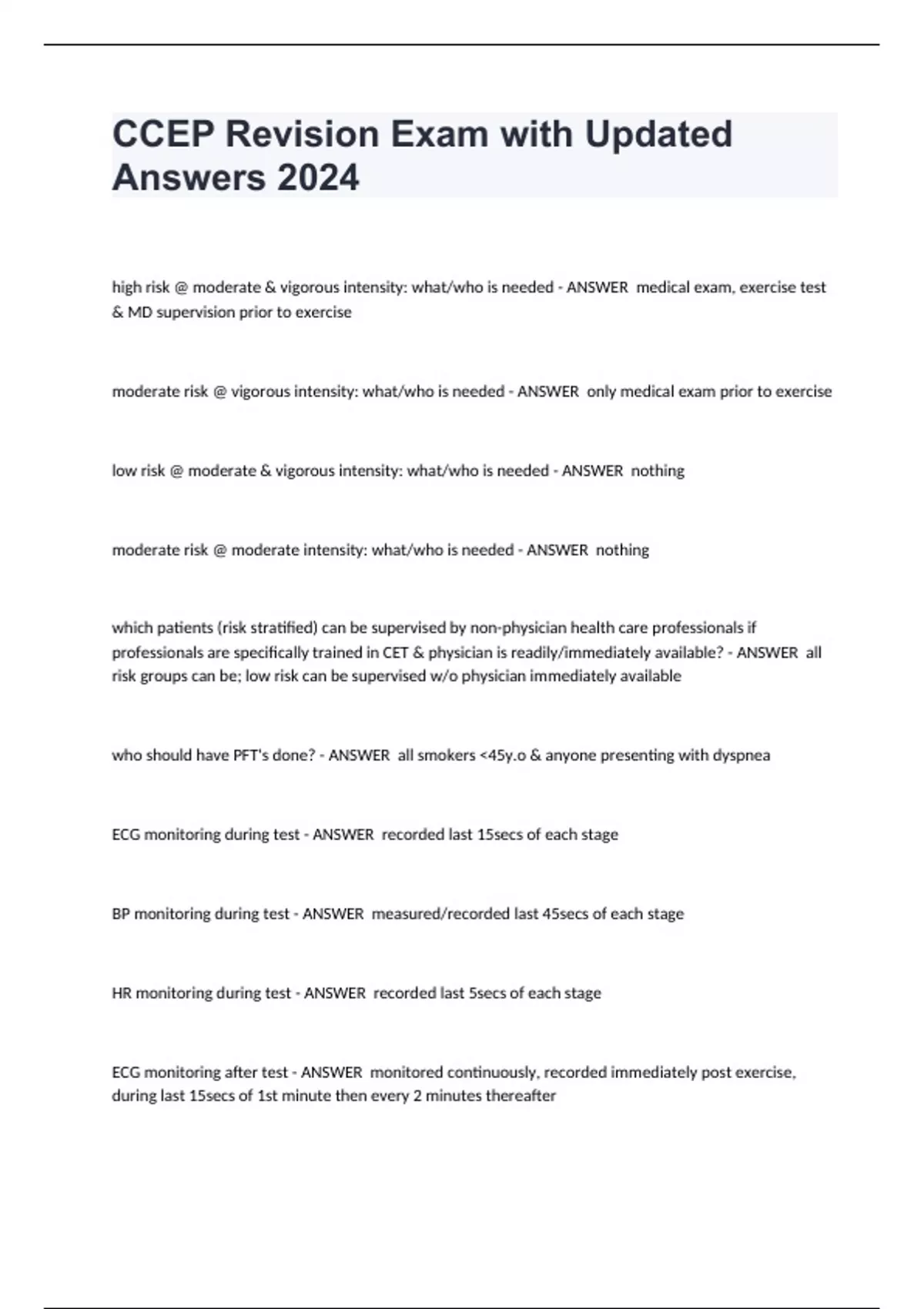 CCEP Revision Exam with Updated Answers 2024

high risk @ moderate & vigorous intensity: what/who is needed - ANSWER medical exam, exercise test & MD supervision prior to exercise

moderate risk @ vigorous intensity: what/who is needed - ANSWER only medical exam prior to exercise

low risk @ moderate & vigorous intensity: what/who is needed - ANSWER nothing

moderate risk @ moderate intensity: what/who is needed - ANSWER nothing

which patients (risk stratified) can be supervised by non-physician health care professionals if professionals are specifically trained in CET & physician is readily/immediately available? - ANSWER all risk groups can be; low risk can be supervised w/o physician immediately available

who should have PFT's done? - ANSWER all smokers <45y.o & anyone presenting with dyspnea

ECG monitoring during test - ANSWER recorded last 15secs of each stage

BP monitoring during test - ANSWER measured/recorded last 45secs of each stage

HR monitoring during test - ANSWER recorded last 5secs of each stage

ECG monitoring after test - ANSWER monitored continuously, recorded immediately post exercise, during last 15secs of 1st minute then every 2 minutes thereafter